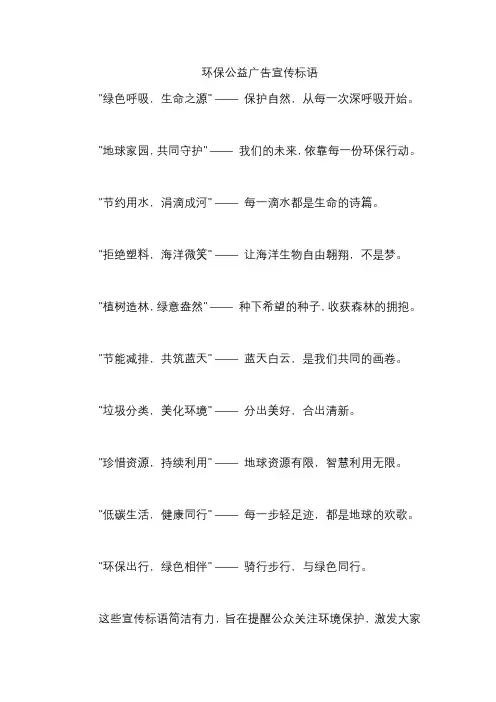 环保公益广告宣传标语

"绿色呼吸，生命之源"—— 保护自然，从每一次深呼吸开始。

"地球家园，共同守护"—— 我们的未来，依靠每一份环保行动。

"节约用水，涓滴成河"—— 每一滴水都是生命的诗篇。

"拒绝塑料，海洋微笑"—— 让海洋生物自由翱翔，不是梦。

"植树造林，绿意盎然"—— 种下希望的种子，收获森林的拥抱。

"节能减排，共筑蓝天"—— 蓝天白云，是我们共同的画卷。

"垃圾分类，美化环境"—— 分出美好，合出清新。

"珍惜资源，持续利用"—— 地球资源有限，智慧利用无限。

"低碳生活，健康同行"—— 每一步轻足迹，都是地球的欢歌。

"环保出行，绿色相伴"—— 骑行步行，与绿色同行。

这些宣传标语简洁有力，旨在提醒公众关注环境保护，激发大家